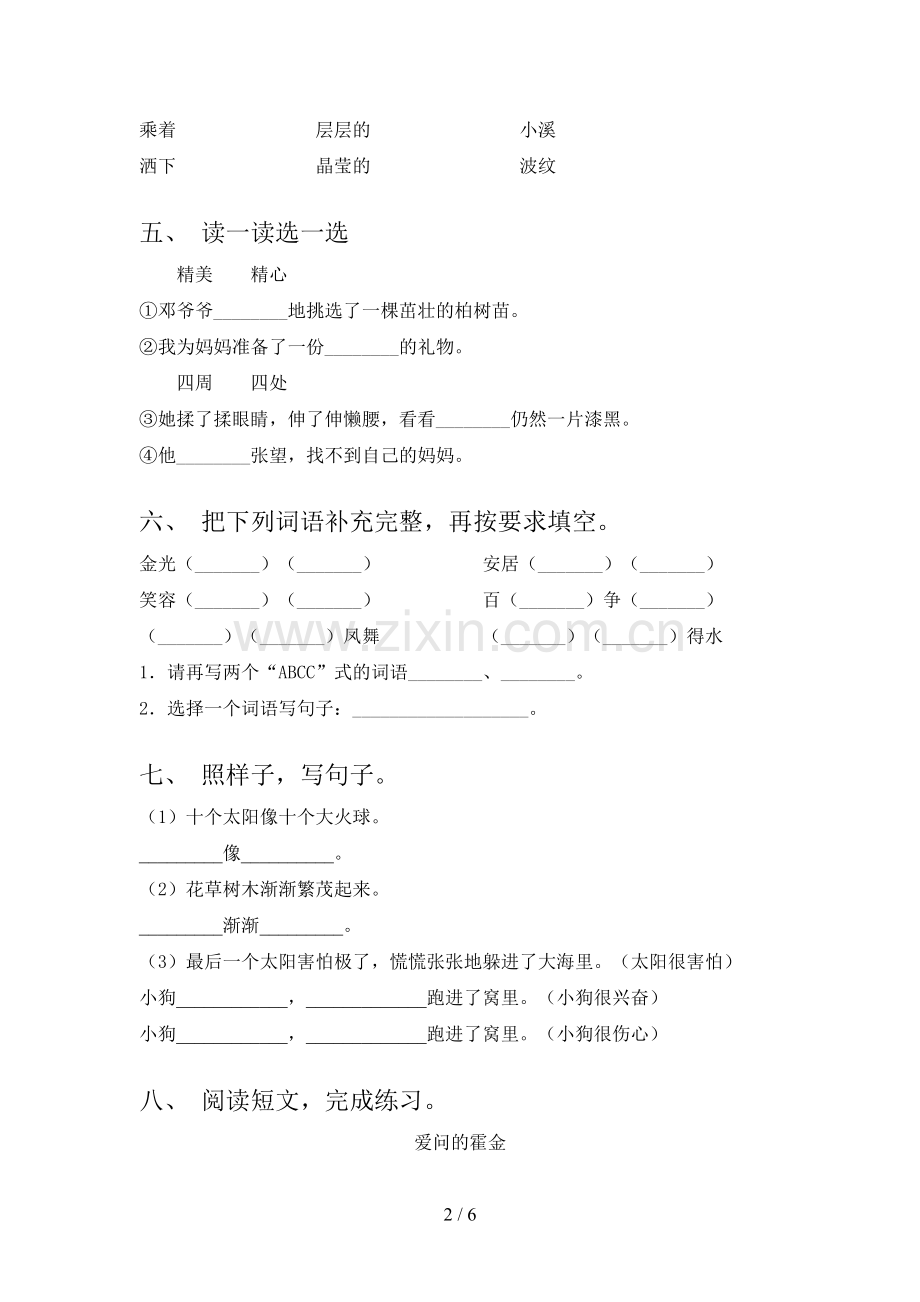 乘着 层层的 小溪
洒下 晶莹的 波纹

五、 读一读选一选

精美 精心

①邓爷爷____地挑选了一棵茁壮的柏树苗。

②我为妈妈准备了一份____的礼物。

四周 四处

③她揉了揉眼睛，伸了伸懒腰，看看____仍然一片漆黑。

④他____张望，找不到自己的妈妈。

六、 把下列词语补充完整，再按要求填空。

金光（____）（____） 安居（____）（____）
笑容（____）（____） 百（____）争（____）
（____）（____）凤舞 （____）（____）得水

1．请再写两个“ABCC”式的词语____、____。

2．选择一个词语写句子：____。

七、 照样子，写句子。

（1）十个太阳像十个大火球。

____像____。

（2）花草树木渐渐繁茂起来。

____渐渐____。

（3）最后一个太阳害怕极了，慌慌张张地躲进了大海里。（太阳很害怕）

小狗____，____跑进了窝里。（小狗很兴奋）

小狗____，____跑进了窝里。（小狗很伤心）

八、 阅读短文，完成练习。

爱问的霍金

2 / 6

www.zixin.com.cn